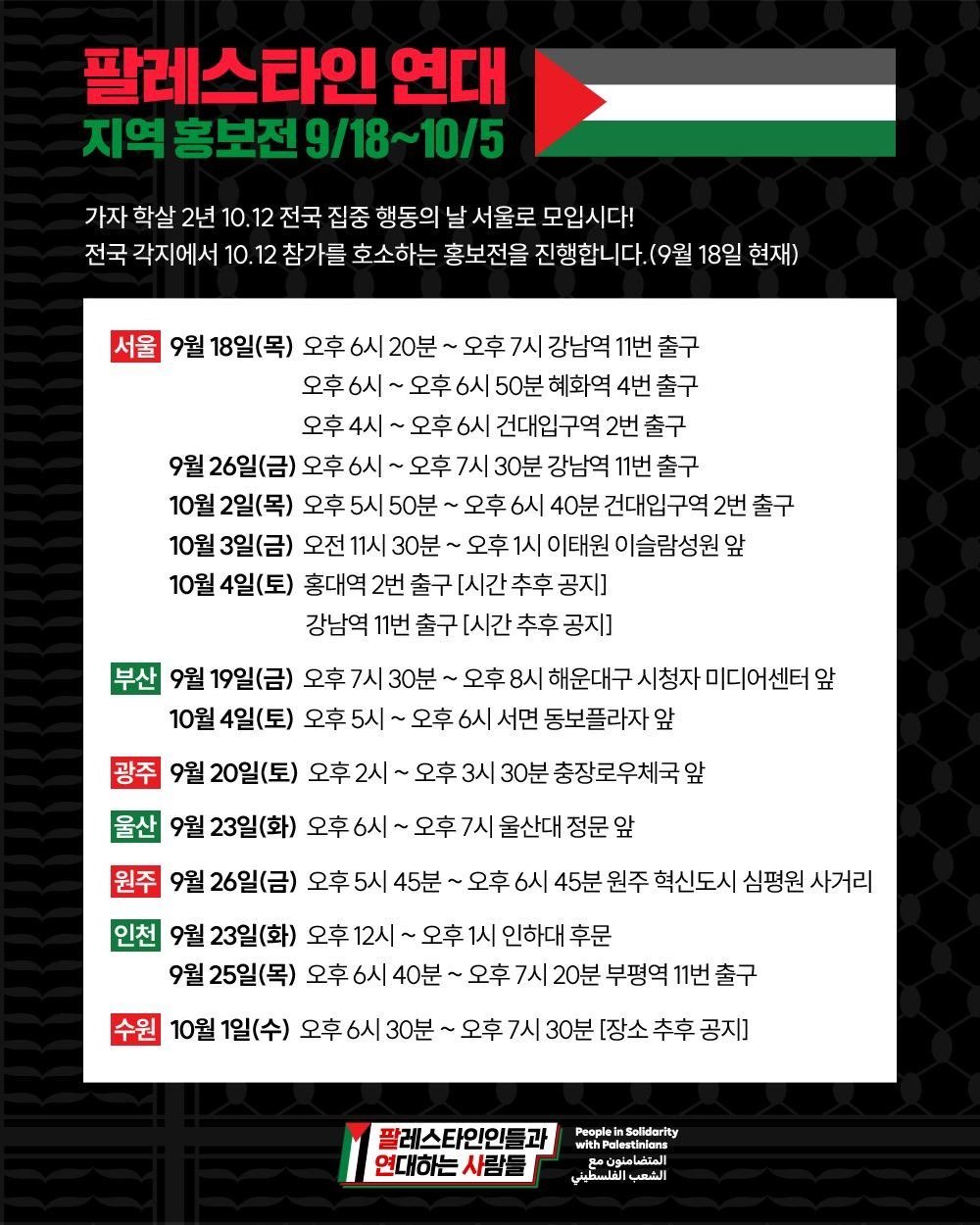 팔레스타인 연대
지역 홍보전 9/18~10/5

가자 학살 2년 10.12 전국 집중 행동의 날 서울로 모입시다!
전국 각지에서 10.12 참가를 호소하는 홍보전을 진행합니다.(9월 18일 현재)

서울 9월 18일(목) 오후 6시 20분 ~ 오후 7시 강남역 11번 출구
오후 6시 ~ 오후 6시 50분 혜화역 4번 출구
오후 4시 ~ 오후 6시 건대입구역 2번 출구
9월 26일(금) 오후 6시 ~ 오후 7시 30분 강남역 11번 출구
10월 2일(목) 오후 5시 50분 ~ 오후 6시 40분 건대입구역 2번 출구
10월 3일(금) 오전 11시 30분 ~ 오후 1시 이태원 이슬람성원 앞
10월 4일(토) 홍대역 2번 출구 [시간 추후 공지]
강남역 11번 출구 [시간 추후 공지]

부산 9월 19일(금) 오후 7시 30분 ~ 오후 8시 해운대구 시청자 미디어센터 앞
10월 4일(토) 오후 5시 ~ 오후 6시 서면 동보플라자 앞

광주 9월 20일(토) 오후 2시 ~ 오후 3시 30분 충장로우체국 앞

울산 9월 23일(화) 오후 6시 ~ 오후 7시 울산대 정문 앞

원주 9월 26일(금) 오후 5시 45분 ~ 오후 6시 45분 원주 혁신도시 심평원 사거리

인천 9월 23일(화) 오후 12시 ~ 오후 1시 인하대 후문
9월 25일(목) 오후 6시 40분 ~ 오후 7시 20분 부평역 11번 출구

수원 10월 1일(수) 오후 6시 30분 ~ 오후 7시 30분 [장소 추후 공지]

팔레스타인인들과
연대하는 사람들
People in Solidarity
with Palestinians
المتضامنون مع
الشعب الفلسطيني